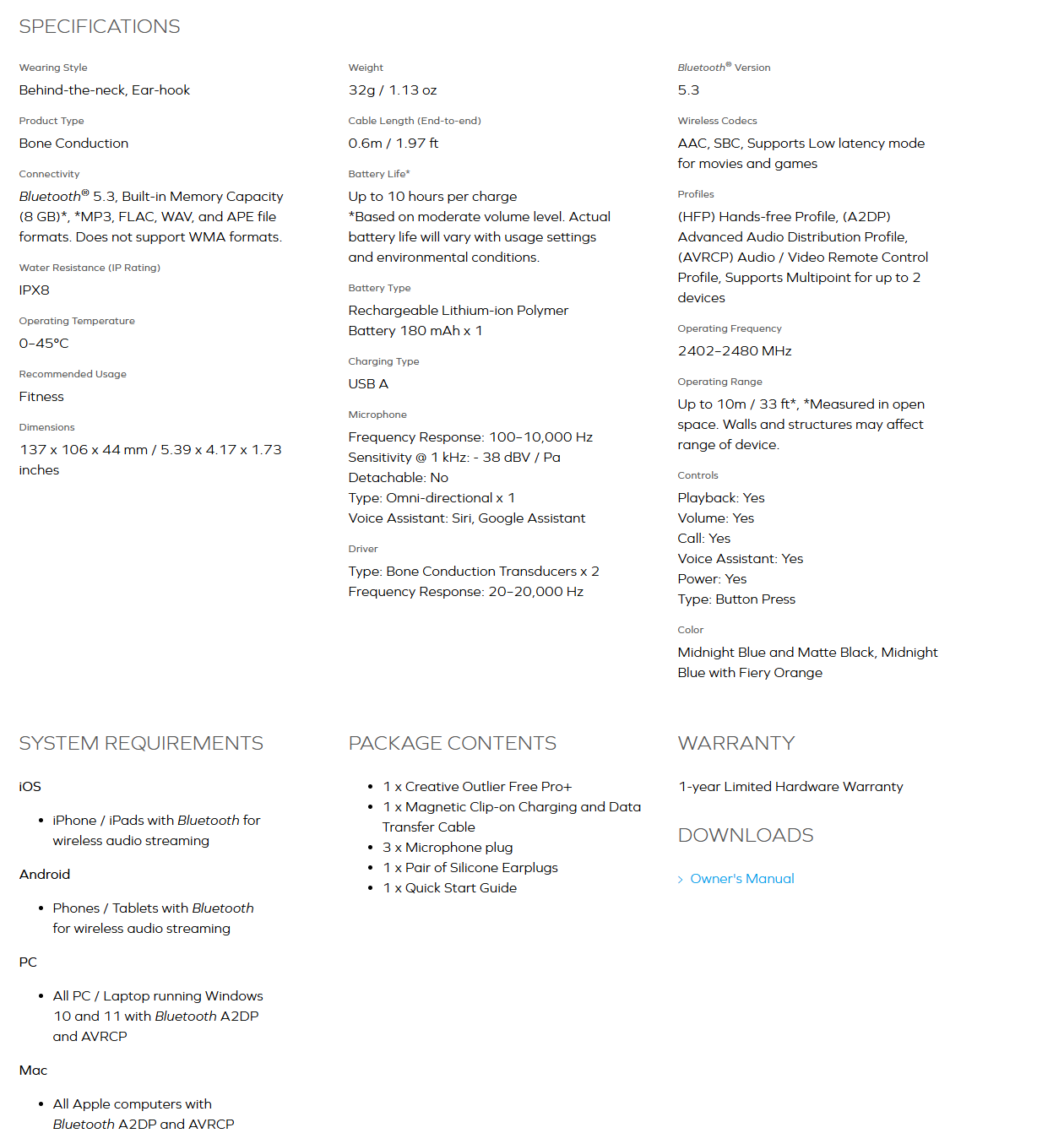 SPECIFICATIONS

Wearing Style

Behind-the-neck, Ear-hook

Product Type

Bone Conduction

Connectivity

Bluetooth® 5.3, Built-in Memory Capacity (8 GB)*, *MP3, FLAC, WAV, and APE file formats. Does not support WMA formats.

Water Resistance (IP Rating)

IPX8

Operating Temperature

0–45°C

Recommended Usage

Fitness

Dimensions

137 x 106 x 44 mm / 5.39 x 4.17 x 1.73 inches

Weight

32g / 1.13 oz

Cable Length (End-to-end)

0.6m / 1.97 ft

Battery Life*

Up to 10 hours per charge
*Based on moderate volume level. Actual battery life will vary with usage settings and environmental conditions.

Battery Type

Rechargeable Lithium-ion Polymer Battery 180 mAh x 1

Charging Type

USB A

Microphone

Frequency Response: 100–10,000 Hz
Sensitivity @ 1 kHz: - 38 dBV / Pa
Detachable: No
Type: Omni-directional x 1
Voice Assistant: Siri, Google Assistant

Driver

Type: Bone Conduction Transducers x 2
Frequency Response: 20–20,000 Hz

Bluetooth® Version

5.3

Wireless Codecs

AAC, SBC, Supports Low latency mode for movies and games

Profiles

(HFP) Hands-free Profile, (A2DP) Advanced Audio Distribution Profile, (AVRCP) Audio / Video Remote Control Profile, Supports Multipoint for up to 2 devices

Operating Frequency

2402–2480 MHz

Operating Range

Up to 10m / 33 ft*, *Measured in open space. Walls and structures may affect range of device.

Controls

Playback: Yes
Volume: Yes
Call: Yes
Voice Assistant: Yes
Power: Yes
Type: Button Press

Color

Midnight Blue and Matte Black, Midnight Blue with Fiery Orange

SYSTEM REQUIREMENTS

iOS

• iPhone / iPads with Bluetooth for wireless audio streaming

Android

• Phones / Tablets with Bluetooth for wireless audio streaming

PC

• All PC / Laptop running Windows 10 and 11 with Bluetooth A2DP and AVRCP

Mac

• All Apple computers with Bluetooth A2DP and AVRCP

PACKAGE CONTENTS

• 1 x Creative Outlier Free Pro+
• 1 x Magnetic Clip-on Charging and Data Transfer Cable
• 3 x Microphone plug
• 1 x Pair of Silicone Earplugs
• 1 x Quick Start Guide

WARRANTY

1-year Limited Hardware Warranty

DOWNLOADS

› Owner's Manual